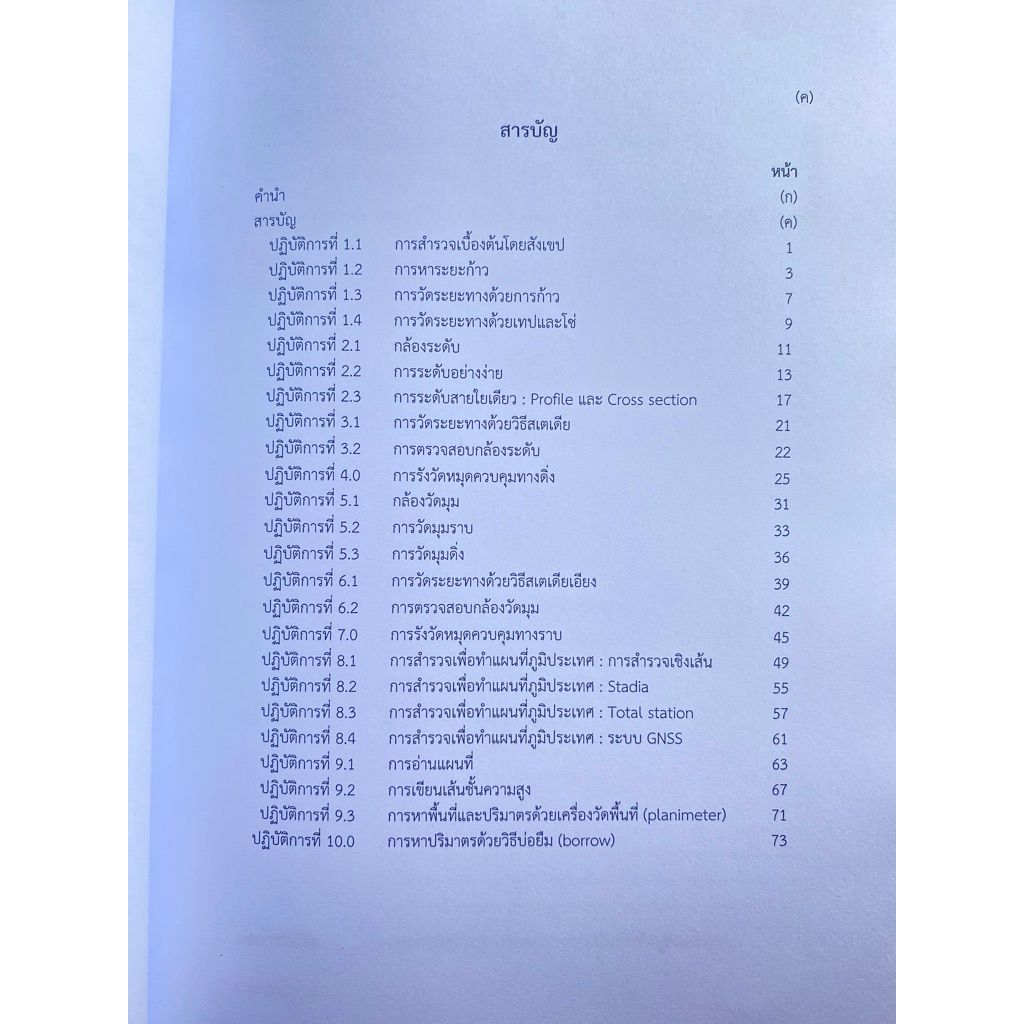 (ค)

สารบัญ

| | | หน้า |
|---|---|---|
| คำนำ | | (ก) |
| สารบัญ | | (ค) |
| ปฏิบัติการที่ 1.1 | การสำรวจเบื้องต้นโดยสังเขป | 1 |
| ปฏิบัติการที่ 1.2 | การหาระยะก้าว | 3 |
| ปฏิบัติการที่ 1.3 | การวัดระยะทางด้วยการก้าว | 7 |
| ปฏิบัติการที่ 1.4 | การวัดระยะทางด้วยเทปและโซ่ | 9 |
| ปฏิบัติการที่ 2.1 | กล้องระดับ | 11 |
| ปฏิบัติการที่ 2.2 | การระดับอย่างง่าย | 13 |
| ปฏิบัติการที่ 2.3 | การระดับสายใยเดียว : Profile และ Cross section | 17 |
| ปฏิบัติการที่ 3.1 | การวัดระยะทางด้วยวิธีสเตเดีย | 21 |
| ปฏิบัติการที่ 3.2 | การตรวจสอบกล้องระดับ | 22 |
| ปฏิบัติการที่ 4.0 | การรังวัดหมุดควบคุมทางดิ่ง | 25 |
| ปฏิบัติการที่ 5.1 | กล้องวัดมุม | 31 |
| ปฏิบัติการที่ 5.2 | การวัดมุมราบ | 33 |
| ปฏิบัติการที่ 5.3 | การวัดมุมดิ่ง | 36 |
| ปฏิบัติการที่ 6.1 | การวัดระยะทางด้วยวิธีสเตเดียเอียง | 39 |
| ปฏิบัติการที่ 6.2 | การตรวจสอบกล้องวัดมุม | 42 |
| ปฏิบัติการที่ 7.0 | การรังวัดหมุดควบคุมทางราบ | 45 |
| ปฏิบัติการที่ 8.1 | การสำรวจเพื่อทำแผนที่ภูมิประเทศ : การสำรวจเชิงเส้น | 49 |
| ปฏิบัติการที่ 8.2 | การสำรวจเพื่อทำแผนที่ภูมิประเทศ : Stadia | 55 |
| ปฏิบัติการที่ 8.3 | การสำรวจเพื่อทำแผนที่ภูมิประเทศ : Total station | 57 |
| ปฏิบัติการที่ 8.4 | การสำรวจเพื่อทำแผนที่ภูมิประเทศ : ระบบ GNSS | 61 |
| ปฏิบัติการที่ 9.1 | การอ่านแผนที่ | 63 |
| ปฏิบัติการที่ 9.2 | การเขียนเส้นชั้นความสูง | 67 |
| ปฏิบัติการที่ 9.3 | การหาพื้นที่และปริมาตรด้วยเครื่องวัดพื้นที่ (planimeter) | 71 |
| ปฏิบัติการที่ 10.0 | การหาปริมาตรด้วยวิธีบ่อยืม (borrow) | 73 |